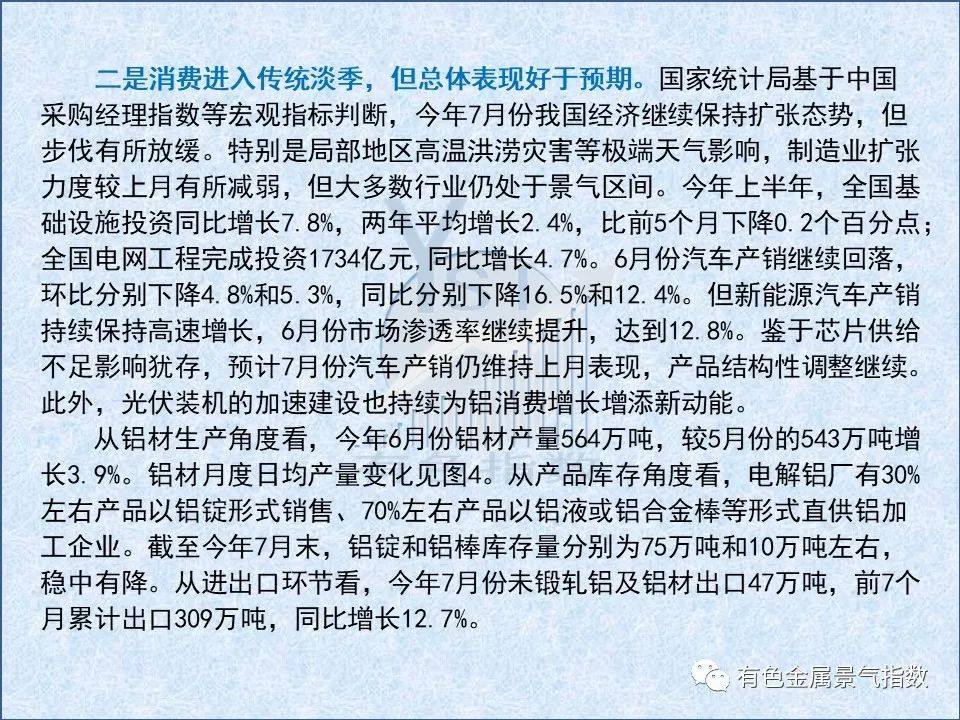 二是消费进入传统淡季，但总体表现好于预期。国家统计局基于中国采购经理指数等宏观指标判断，今年7月份我国经济继续保持扩张态势，但步伐有所放缓。特别是局部地区高温洪涝灾害等极端天气影响，制造业扩张力度较上月有所减弱，但大多数行业仍处于景气区间。今年上半年，全国基础设施投资同比增长7.8%，两年平均增长2.4%，比前5个月下降0.2个百分点；全国电网工程完成投资1734亿元，同比增长4.7%。6月份汽车产销继续回落，环比分别下降4.8%和5.3%，同比分别下降16.5%和12.4%。但新能源汽车产销持续保持高速增长，6月份市场渗透率继续提升，达到12.8%。鉴于芯片供给不足影响犹存，预计7月份汽车产销仍维持上月表现，产品结构性调整继续。此外，光伏装机的加速建设也持续为铝消费增长增添新动能。

从铝材生产角度看，今年6月份铝材产量564万吨，较5月份的543万吨增长3.9%。铝材月度日均产量变化见图4。从产品库存角度看，电解铝厂有30%左右产品以铝锭形式销售、70%左右产品以铝液或铝合金棒等形式直供铝加工企业。截至今年7月末，铝锭和铝棒库存量分别为75万吨和10万吨左右，稳中有降。从进出口环节看，今年7月份未锻轧铝及铝材出口47万吨，前7个月累计出口309万吨，同比增长12.7%。

有色金属景气指数